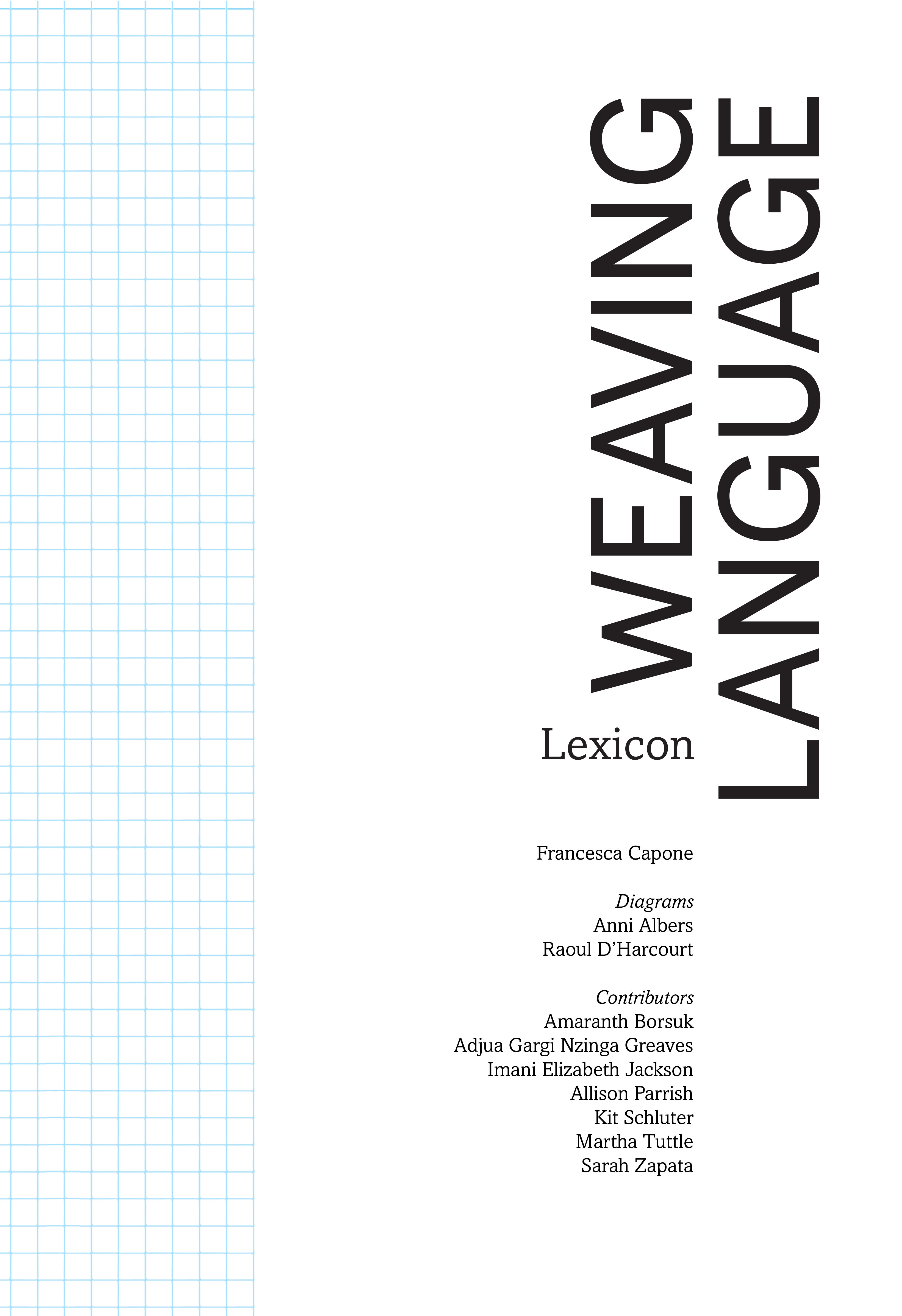 WEAVING
LANGUAGE

Lexicon

Francesca Capone

Diagrams
Anni Albers
Raoul D'Harcourt

Contributors
Amaranth Borsuk
Adjua Gargi Nzinga Greaves
Imani Elizabeth Jackson
Allison Parrish
Kit Schluter
Martha Tuttle
Sarah Zapata